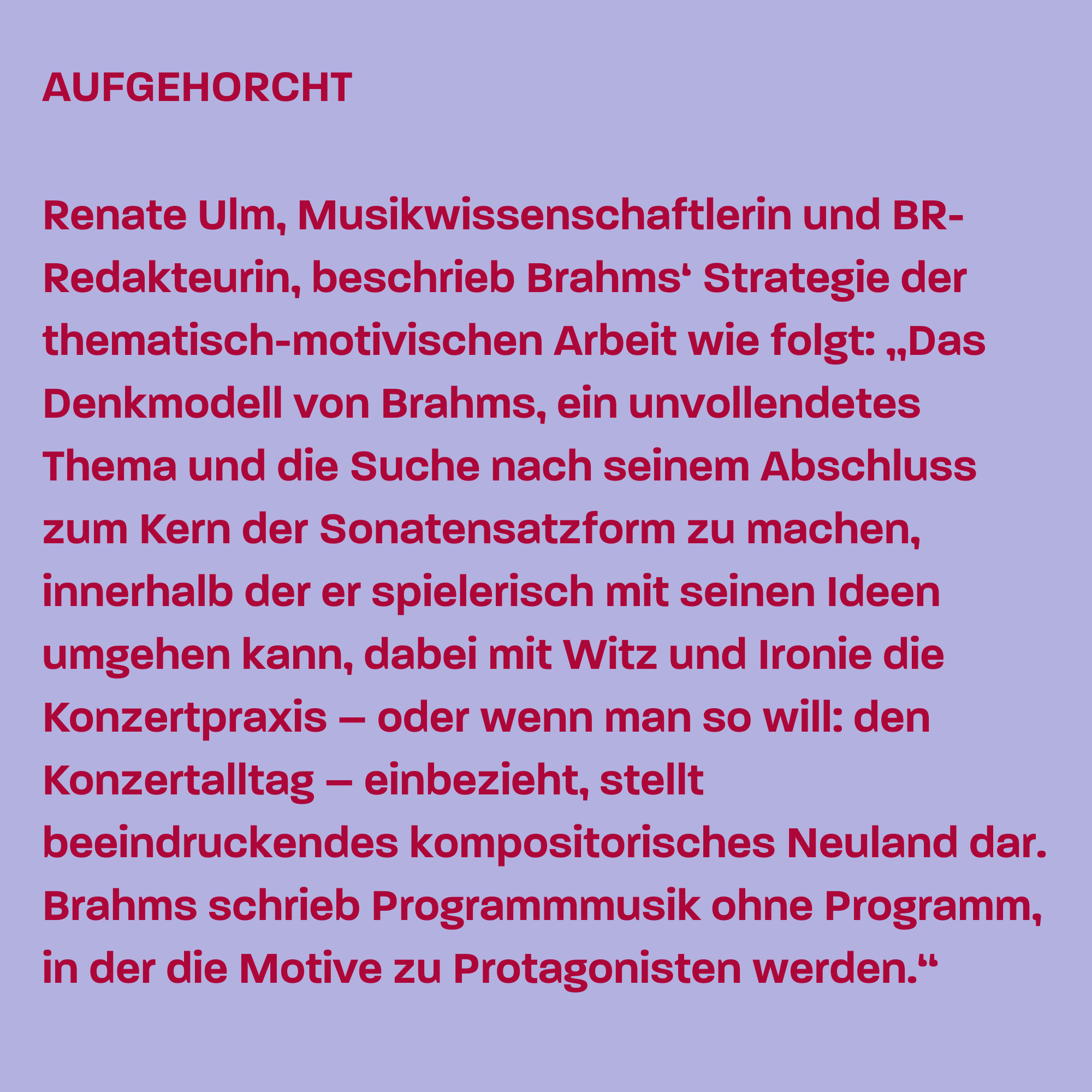 AUFGEHORCHT

Renate Ulm, Musikwissenschaftlerin und BR-Redakteurin, beschrieb Brahms' Strategie der thematisch-motivischen Arbeit wie folgt: „Das Denkmodell von Brahms, ein unvollendetes Thema und die Suche nach seinem Abschluss zum Kern der Sonatensatzform zu machen, innerhalb der er spielerisch mit seinen Ideen umgehen kann, dabei mit Witz und Ironie die Konzertpraxis – oder wenn man so will: den Konzertalltag – einbezieht, stellt beeindruckendes kompositorisches Neuland dar. Brahms schrieb Programmmusik ohne Programm, in der die Motive zu Protagonisten werden.“